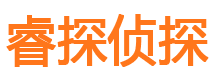 睿探侦探